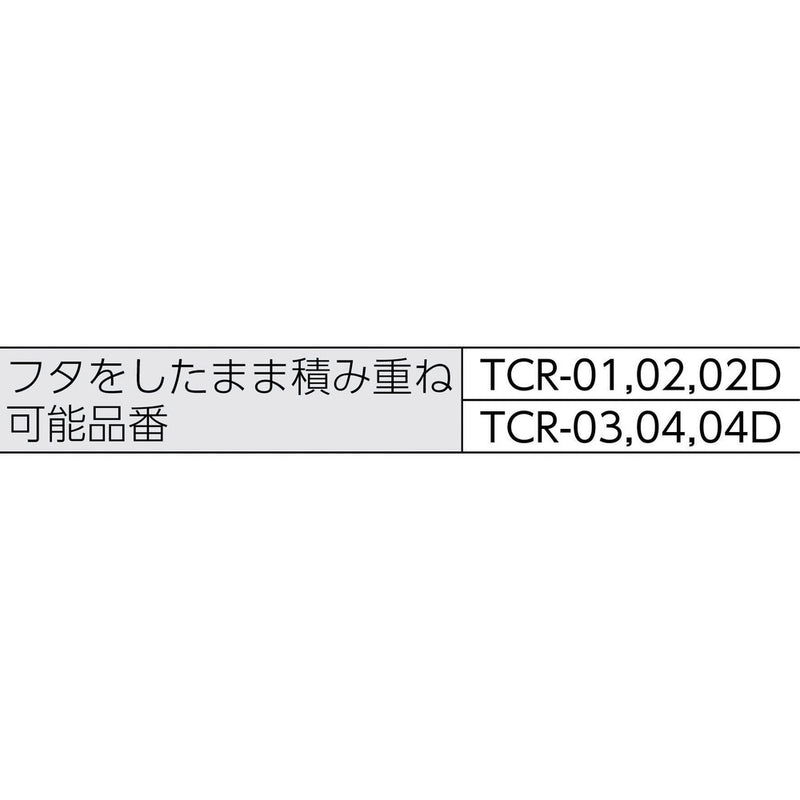 | フタをしたまま積み重ね可能品番 | TCR-01,02,02D |
|---|---|
| | TCR-03,04,04D |